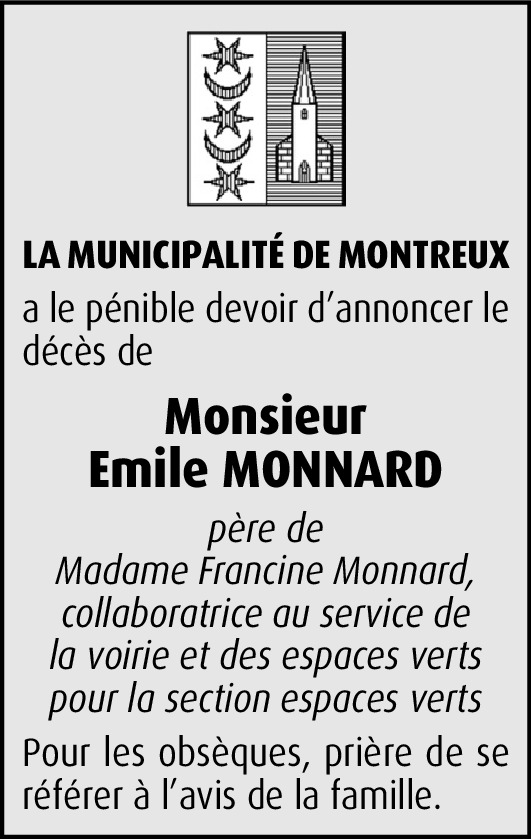 LA MUNICIPALITÉ DE MONTREUX

a le pénible devoir d’annoncer le décès de

Monsieur
Emile MONNARD

père de
Madame Francine Monnard,
collaboratrice au service de
la voirie et des espaces verts
pour la section espaces verts

Pour les obsèques, prière de se référer à l’avis de la famille.